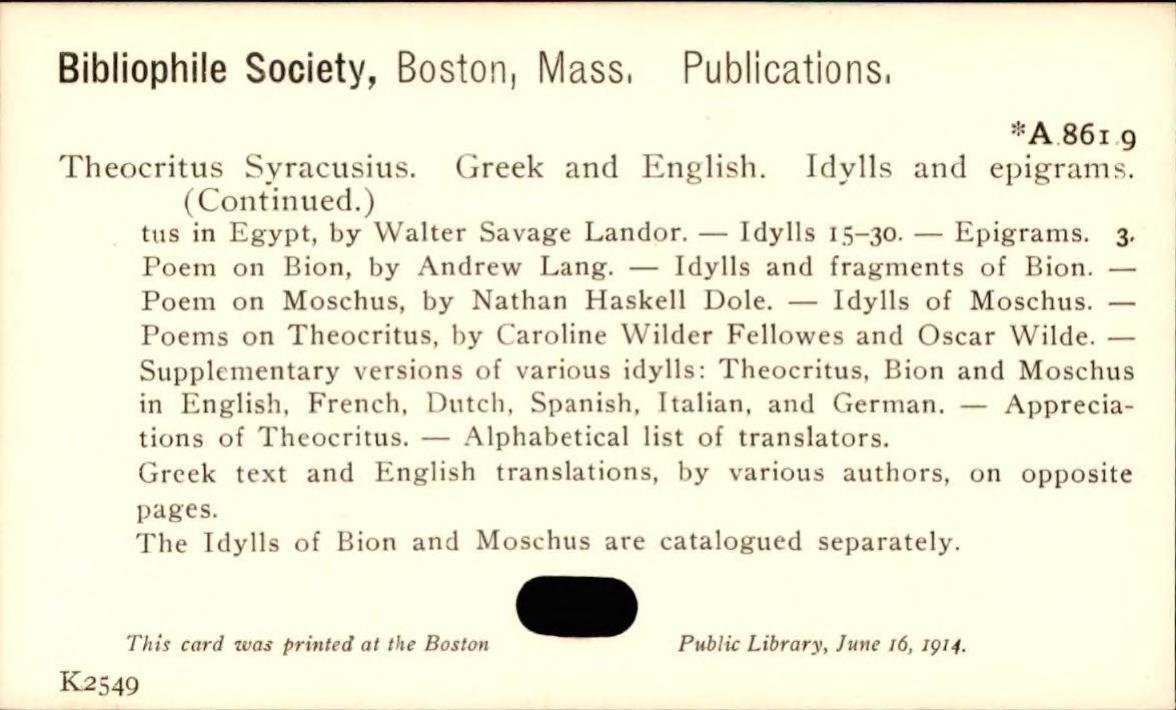 Bibliophile Society, Boston, Mass. Publications.

*A.861.9

Theocritus Syracusius. Greek and English. Idylls and epigrams. (Continued.)

tus in Egypt, by Walter Savage Landor. — Idylls 15–30. — Epigrams. 3. Poem on Bion, by Andrew Lang. — Idylls and fragments of Bion. — Poem on Moschus, by Nathan Haskell Dole. — Idylls of Moschus. — Poems on Theocritus, by Caroline Wilder Fellowes and Oscar Wilde. — Supplementary versions of various idylls: Theocritus, Bion and Moschus in English, French, Dutch, Spanish, Italian, and German. — Appreciations of Theocritus. — Alphabetical list of translators.

Greek text and English translations, by various authors, on opposite pages.

The Idylls of Bion and Moschus are catalogued separately.

This card was printed at the Boston Public Library, June 16, 1914.

K2549